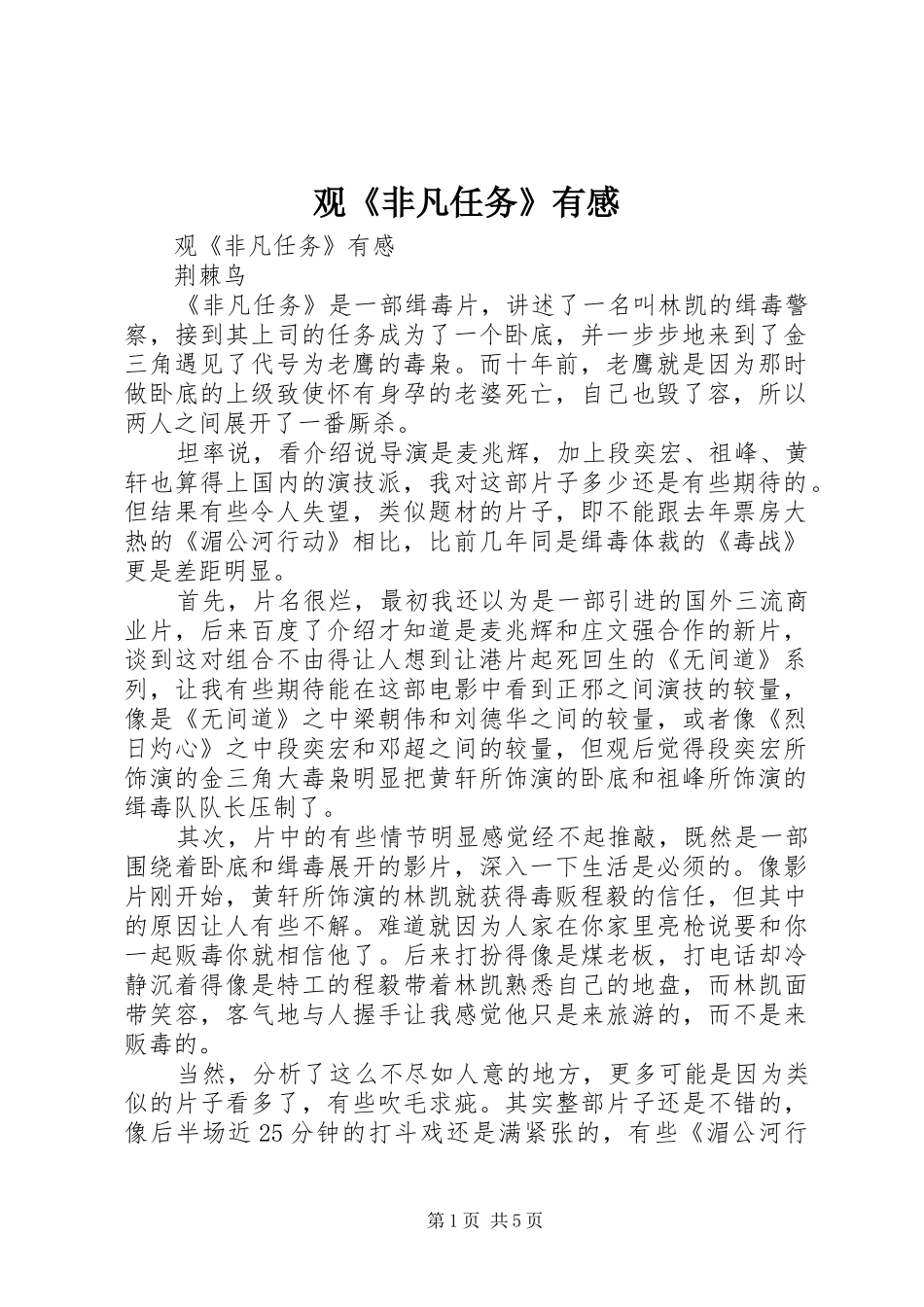 观《非凡任务》有感

观《非凡任务》有感

荆棘鸟

《非凡任务》是一部缉毒片，讲述了一名叫林凯的缉毒警察，接到其上司的任务成为了一个卧底，并一步步地来到了金三角遇见了代号为老鹰的毒枭。而十年前，老鹰就是因为那时做卧底的上级致使怀有身孕的老婆死亡，自己也毁了容，所以两人之间展开了一番厮杀。

坦率说，看介绍说导演是麦兆辉，加上段奕宏、祖峰、黄轩也算得上国内的演技派，我对这部片子多少还是有些期待的。但结果有些令人失望，类似题材的片子，即不能跟去年票房大热的《湄公河行动》相比，比前几年同是缉毒体裁的《毒战》更是差距明显。

首先，片名很烂，最初我还以为是一部引进的国外三流商业片，后来百度了介绍才知道是麦兆辉和庄文强合作的新片，谈到这对组合不由得让人想到让港片起死回生的《无间道》系列，让我有些期待能在这部电影中看到正邪之间演技的较量，像是《无间道》之中梁朝伟和刘德华之间的较量，或者像《烈日灼心》之中段奕宏和邓超之间的较量，但观后觉得段奕宏所饰演的金三角大毒枭明显把黄轩所饰演的卧底和祖峰所饰演的缉毒队队长压制了。

其次，片中的有些情节明显感觉经不起推敲，既然是一部围绕着卧底和缉毒展开的影片，深入一下生活是必须的。像影片刚开始，黄轩所饰演的林凯就获得毒贩程毅的信任，但其中的原因让人有些不解。难道就因为人家在你家里亮枪说要和你一起贩毒你就相信他了。后来打扮得像是煤老板，打电话却冷静沉着得像是特工的程毅带着林凯熟悉自己的地盘，而林凯面带笑容，客气地与人握手让我感觉他只是来旅游的，而不是来贩毒的。

当然，分析了这么不尽如人意的地方，更多可能是因为类似的片子看多了，有些吹毛求疵。其实整部片子还是不错的，像后半场近25分钟的打斗戏还是满紧张的，有些《湄公河行

第1页 共5页